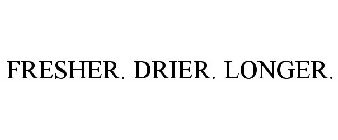 FRESHER. DRIER. LONGER.